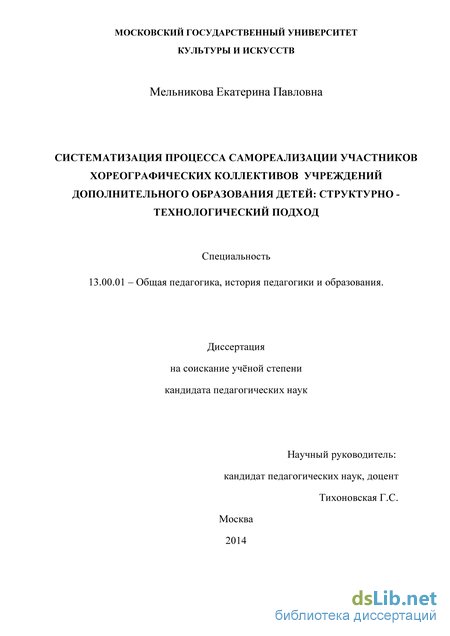 МОСКОВСКИЙ ГОСУДАРСТВЕННЫЙ УНИВЕРСИТЕТ
КУЛЬТУРЫ И ИСКУССТВ

Мельникова Екатерина Павловна

СИСТЕМАТИЗАЦИЯ ПРОЦЕССА САМОРЕАЛИЗАЦИИ УЧАСТНИКОВ ХОРЕОГРАФИЧЕСКИХ КОЛЛЕКТИВОВ УЧРЕЖДЕНИЙ ДОПОЛНИТЕЛЬНОГО ОБРАЗОВАНИЯ ДЕТЕЙ: СТРУКТУРНО - ТЕХНОЛОГИЧЕСКИЙ ПОДХОД

Специальность

13.00.01 – Общая педагогика, история педагогики и образования.

Диссертация
на соискание учёной степени
кандидата педагогических наук

Научный руководитель:
кандидат педагогических наук, доцент
Тихоновская Г.С.

Москва
2014

dsLib.net
библиотека диссертаций